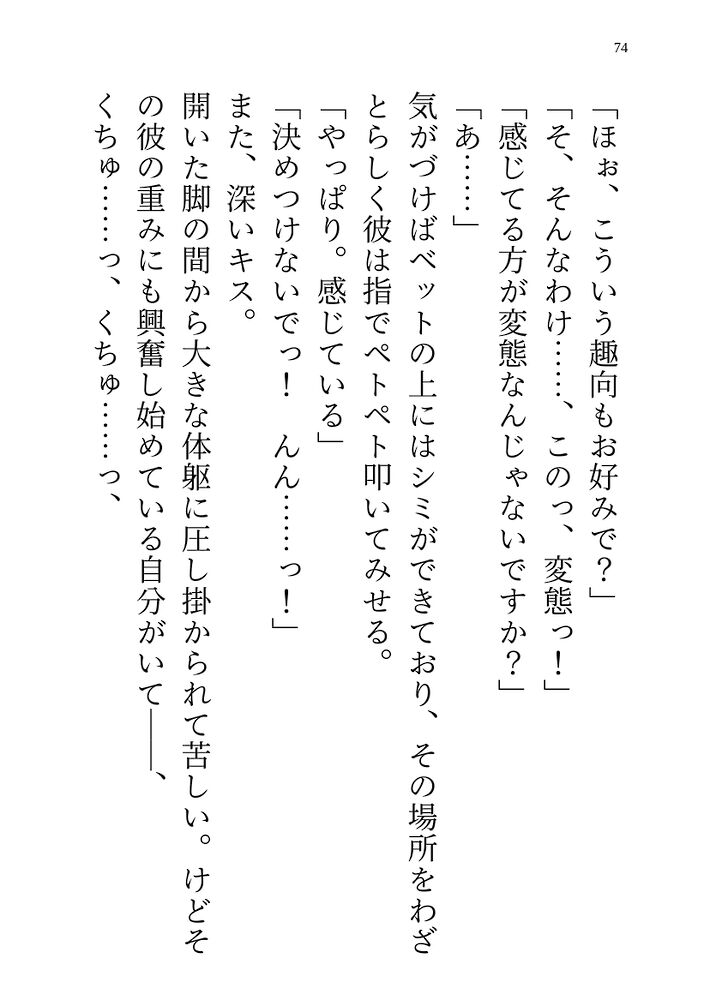 74

「ほぉ、こういう趣向もお好みで？」

「そ、そんなわけ……、このっ、変態っ！」

「感じてる方が変態なんじゃないですか？」

「あ……」

気がづけばベットの上にはシミができており、その場所をわざとらしく彼は指でペトペト叩いてみせる。

「やっぱり。感じている」

「決めつけないでっ！　んん……っ！」

また、深いキス。

開いた脚の間から大きな体躯に圧し掛かられて苦しい。けどその彼の重みにも興奮し始めている自分がいて――、

くちゅ……っ、くちゅ……っ、